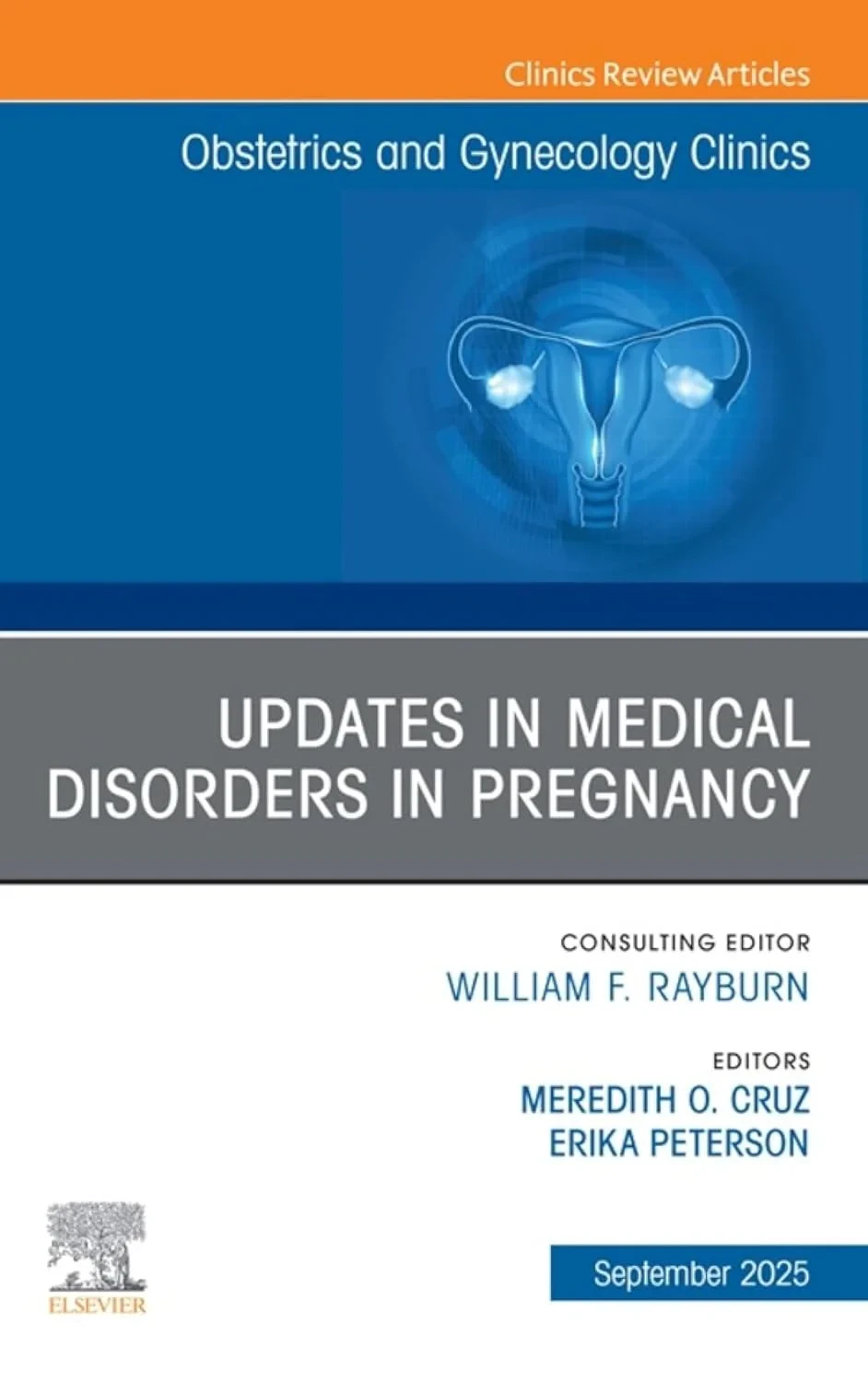 Clinics Review Articles

Obstetrics and Gynecology Clinics

UPDATES IN MEDICAL DISORDERS IN PREGNANCY

CONSULTING EDITOR
WILLIAM F. RAYBURN

EDITORS
MEREDITH O. CRUZ
ERIKA PETERSON

ELSEVIER

September 2025